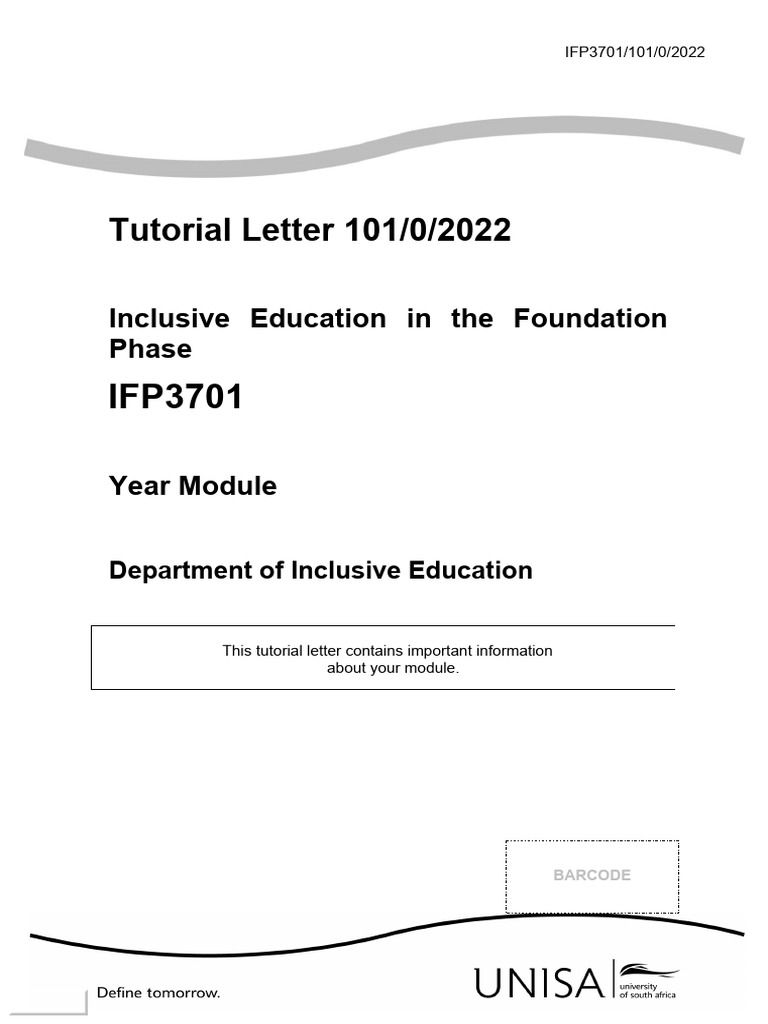 IFP3701/101/0/2022

Tutorial Letter 101/0/2022

Inclusive Education in the Foundation Phase

IFP3701

Year Module

Department of Inclusive Education

This tutorial letter contains important information about your module.

BARCODE

Define tomorrow.

UNISA university of south africa